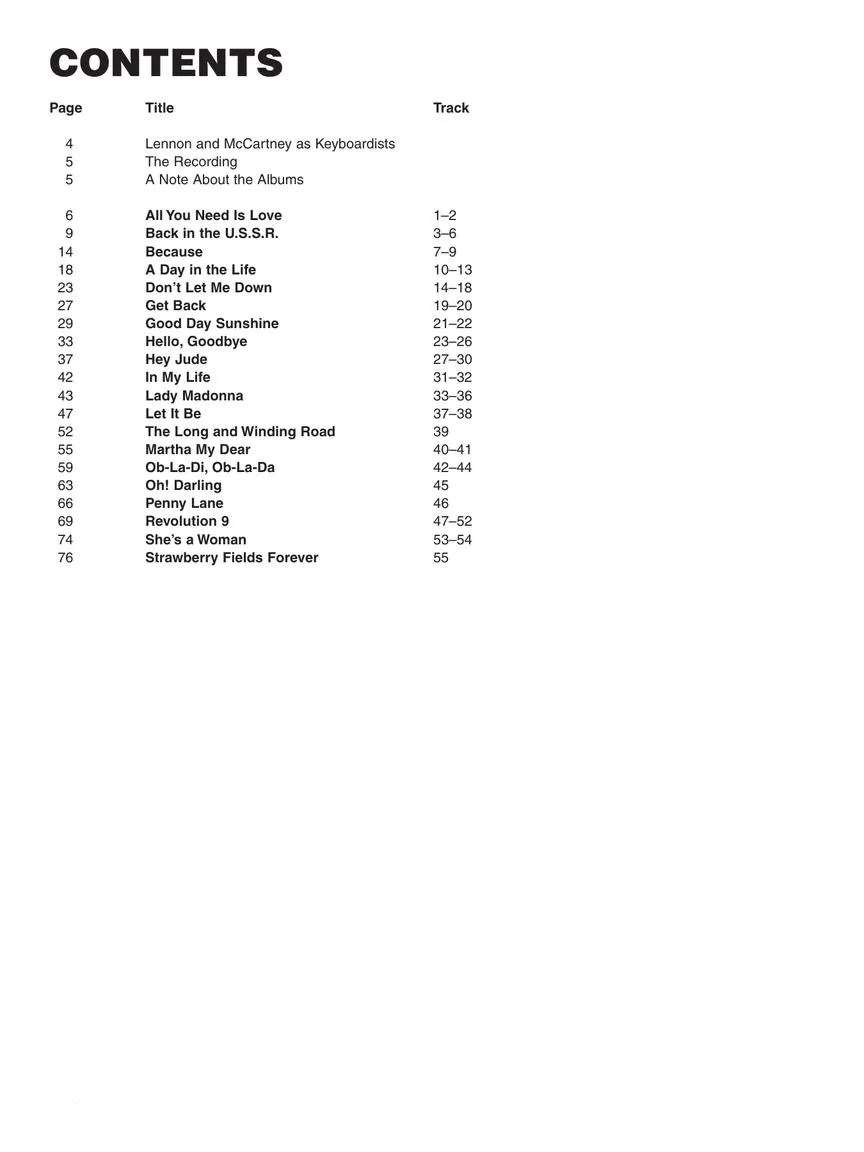 CONTENTS

| Page | Title | Track |
|---|---|---|
| 4 | Lennon and McCartney as Keyboardists | |
| 5 | The Recording | |
| 5 | A Note About the Albums | |
| 6 | All You Need Is Love | 1–2 |
| 9 | Back in the U.S.S.R. | 3–6 |
| 14 | Because | 7–9 |
| 18 | A Day in the Life | 10–13 |
| 23 | Don't Let Me Down | 14–18 |
| 27 | Get Back | 19–20 |
| 29 | Good Day Sunshine | 21–22 |
| 33 | Hello, Goodbye | 23–26 |
| 37 | Hey Jude | 27–30 |
| 42 | In My Life | 31–32 |
| 43 | Lady Madonna | 33–36 |
| 47 | Let It Be | 37–38 |
| 52 | The Long and Winding Road | 39 |
| 55 | Martha My Dear | 40–41 |
| 59 | Ob-La-Di, Ob-La-Da | 42–44 |
| 63 | Oh! Darling | 45 |
| 66 | Penny Lane | 46 |
| 69 | Revolution 9 | 47–52 |
| 74 | She's a Woman | 53–54 |
| 76 | Strawberry Fields Forever | 55 |